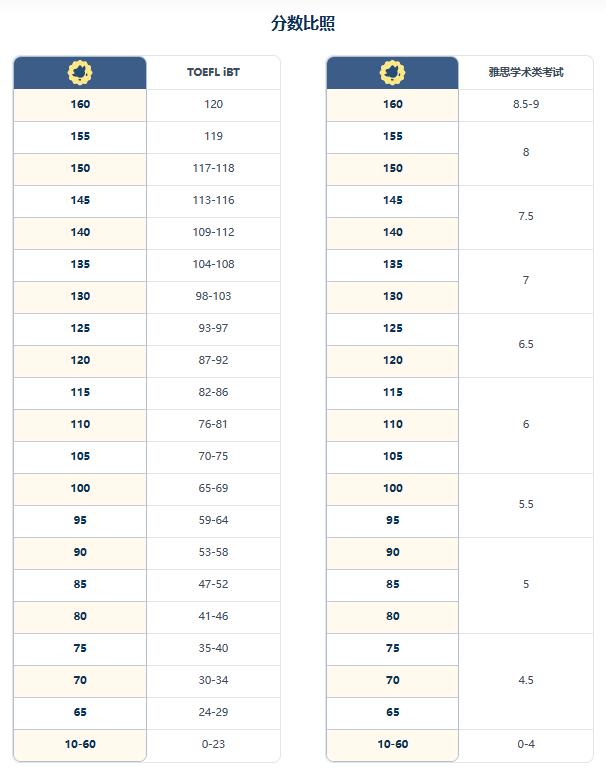 分数比照

| | TOEFL iBT |
|---|---|
| 160 | 120 |
| 155 | 119 |
| 150 | 117-118 |
| 145 | 113-116 |
| 140 | 109-112 |
| 135 | 104-108 |
| 130 | 98-103 |
| 125 | 93-97 |
| 120 | 87-92 |
| 115 | 82-86 |
| 110 | 76-81 |
| 105 | 70-75 |
| 100 | 65-69 |
| 95 | 59-64 |
| 90 | 53-58 |
| 85 | 47-52 |
| 80 | 41-46 |
| 75 | 35-40 |
| 70 | 30-34 |
| 65 | 24-29 |
| 10-60 | 0-23 |

| | 雅思学术类考试 |
|---|---|
| 160 | 8.5-9 |
| 155 | 8 |
| 150 | |
| 145 | 7.5 |
| 140 | |
| 135 | 7 |
| 130 | |
| 125 | 6.5 |
| 120 | |
| 115 | 6 |
| 110 | |
| 105 | |
| 100 | 5.5 |
| 95 | |
| 90 | 5 |
| 85 | |
| 80 | |
| 75 | 4.5 |
| 70 | |
| 65 | |
| 10-60 | 0-4 |